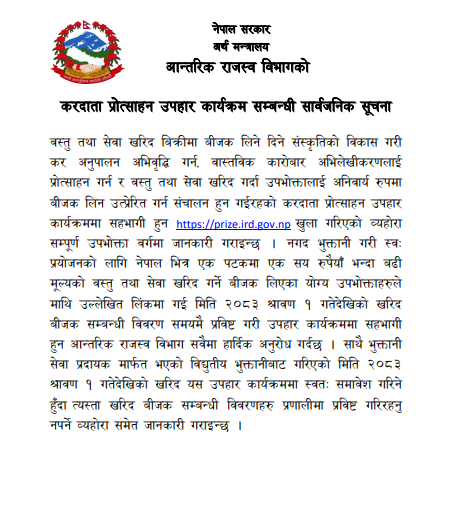 नेपाल सरकार
अर्थ मन्त्रालय
आन्तरिक राजस्व विभागको

करदाता प्रोत्साहन उपहार कार्यक्रम सम्बन्धी सार्वजनिक सूचना

वस्तु तथा सेवा खरिद बिक्रीमा बीजक लिने दिने संस्कृतिको विकास गरी कर अनुपालन अभिवृद्धि गर्न, वास्तविक कारोबार अभिलेखीकरणलाई प्रोत्साहन गर्न र वस्तु तथा सेवा खरिद गर्दा उपभोक्तालाई अनिवार्य रुपमा बीजक लिन उत्प्रेरित गर्न संचालन हुन गईरहको करदाता प्रोत्साहन उपहार कार्यक्रममा सहभागी हुन https://prize.ird.gov.np खुला गरिएको व्यहोरा सम्पूर्ण उपभोक्ता वर्गमा जानकारी गराइन्छ । नगद भुक्तानी गरी स्वः प्रयोजनको लागि नेपाल भित्र एक पटकमा एक सय रुपैयाँ भन्दा बढी मूल्यको वस्तु तथा सेवा खरिद गर्ने बीजक लिएका योग्य उपभोक्ताहरुले माथि उल्लेखित लिंकमा गई मिति २०८३ श्रावण १ गतेदेखिको खरिद बीजक सम्बन्धी विवरण समयमै प्रविष्ट गरी उपहार कार्यक्रममा सहभागी हुन आन्तरिक राजस्व विभाग सवैमा हार्दिक अनुरोध गर्दछ । साथै भुक्तानी सेवा प्रदायक मार्फत भएको विद्युतीय भुक्तानीबाट गरिएको मिति २०८३ श्रावण १ गतेदेखिको खरिद यस उपहार कार्यक्रममा स्वतः समावेश गरिने हुँदा त्यस्ता खरिद बीजक सम्बन्धी विवरणहरु प्रणालीमा प्रविष्ट गरिरहनु नपर्ने व्यहोरा समेत जानकारी गराइन्छ ।